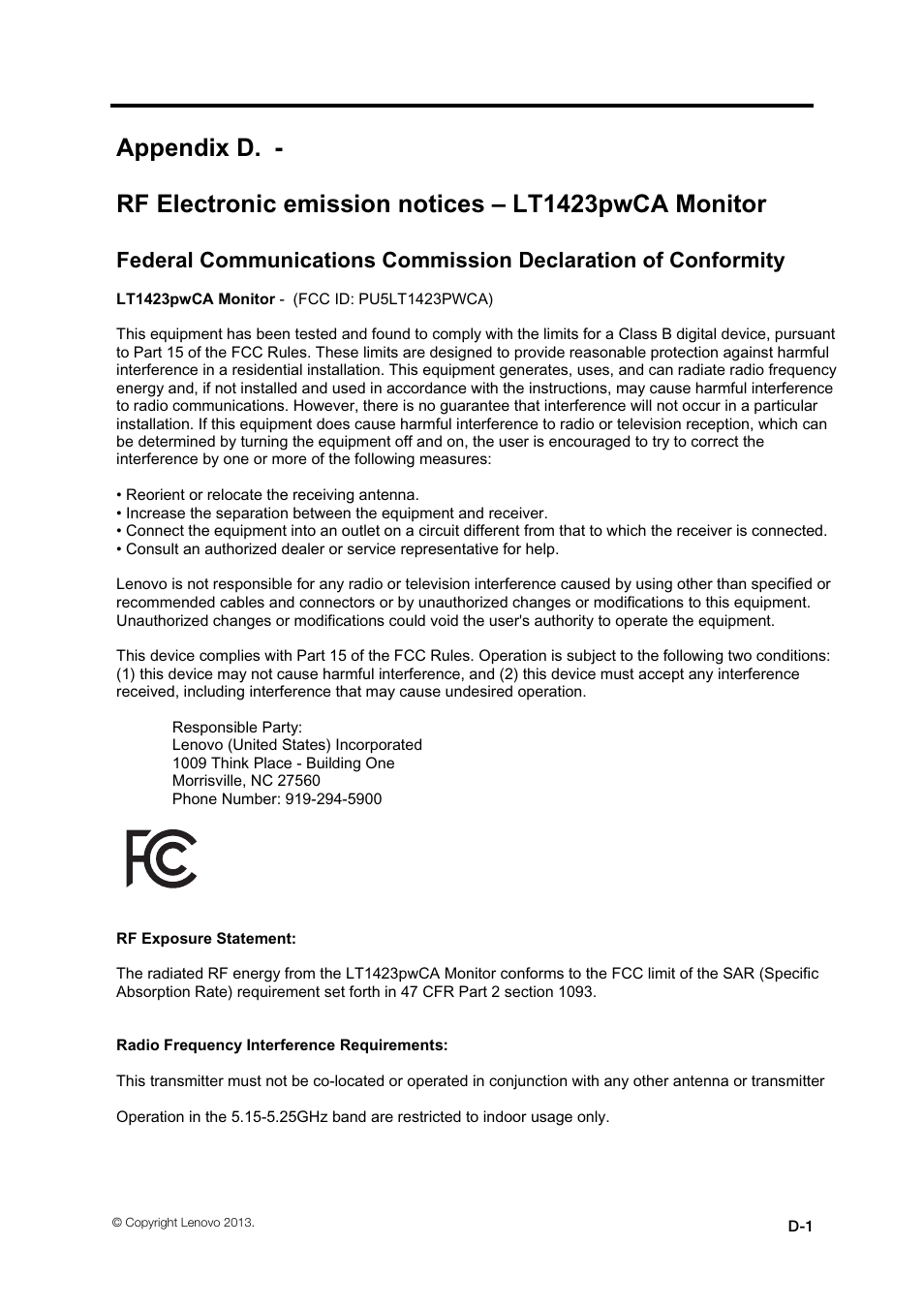 Appendix D. -

RF Electronic emission notices – LT1423pwCA Monitor

Federal Communications Commission Declaration of Conformity

LT1423pwCA Monitor - (FCC ID: PU5LT1423PWCA)

This equipment has been tested and found to comply with the limits for a Class B digital device, pursuant to Part 15 of the FCC Rules. These limits are designed to provide reasonable protection against harmful interference in a residential installation. This equipment generates, uses, and can radiate radio frequency energy and, if not installed and used in accordance with the instructions, may cause harmful interference to radio communications. However, there is no guarantee that interference will not occur in a particular installation. If this equipment does cause harmful interference to radio or television reception, which can be determined by turning the equipment off and on, the user is encouraged to try to correct the interference by one or more of the following measures:

• Reorient or relocate the receiving antenna.
• Increase the separation between the equipment and receiver.
• Connect the equipment into an outlet on a circuit different from that to which the receiver is connected.
• Consult an authorized dealer or service representative for help.

Lenovo is not responsible for any radio or television interference caused by using other than specified or recommended cables and connectors or by unauthorized changes or modifications to this equipment. Unauthorized changes or modifications could void the user's authority to operate the equipment.

This device complies with Part 15 of the FCC Rules. Operation is subject to the following two conditions: (1) this device may not cause harmful interference, and (2) this device must accept any interference received, including interference that may cause undesired operation.

Responsible Party:
Lenovo (United States) Incorporated
1009 Think Place - Building One
Morrisville, NC 27560
Phone Number: 919-294-5900

FC

RF Exposure Statement:

The radiated RF energy from the LT1423pwCA Monitor conforms to the FCC limit of the SAR (Specific Absorption Rate) requirement set forth in 47 CFR Part 2 section 1093.

Radio Frequency Interference Requirements:

This transmitter must not be co-located or operated in conjunction with any other antenna or transmitter

Operation in the 5.15-5.25GHz band are restricted to indoor usage only.

© Copyright Lenovo 2013.

D-1